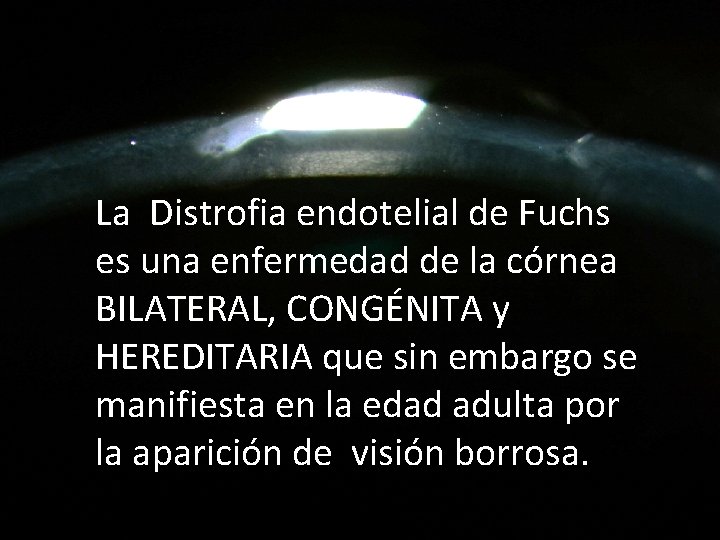 La Distrofia endotelial de Fuchs es una enfermedad de la córnea BILATERAL, CONGÉNITA y HEREDITARIA que sin embargo se manifiesta en la edad adulta por la aparición de visión borrosa.